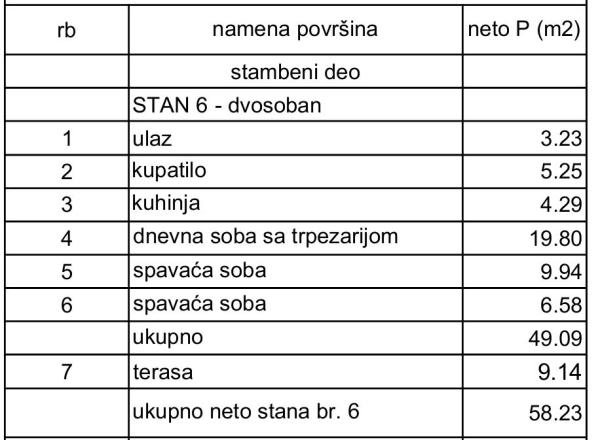 | rb | namena površina | neto P (m2) |
|---|---|---|
| | stambeni deo | |
| | STAN 6 - dvosoban | |
| 1 | ulaz | 3.23 |
| 2 | kupatilo | 5.25 |
| 3 | kuhinja | 4.29 |
| 4 | dnevna soba sa trpezarijom | 19.80 |
| 5 | spavaća soba | 9.94 |
| 6 | spavaća soba | 6.58 |
| | ukupno | 49.09 |
| 7 | terasa | 9.14 |
| | ukupno neto stana br. 6 | 58.23 |